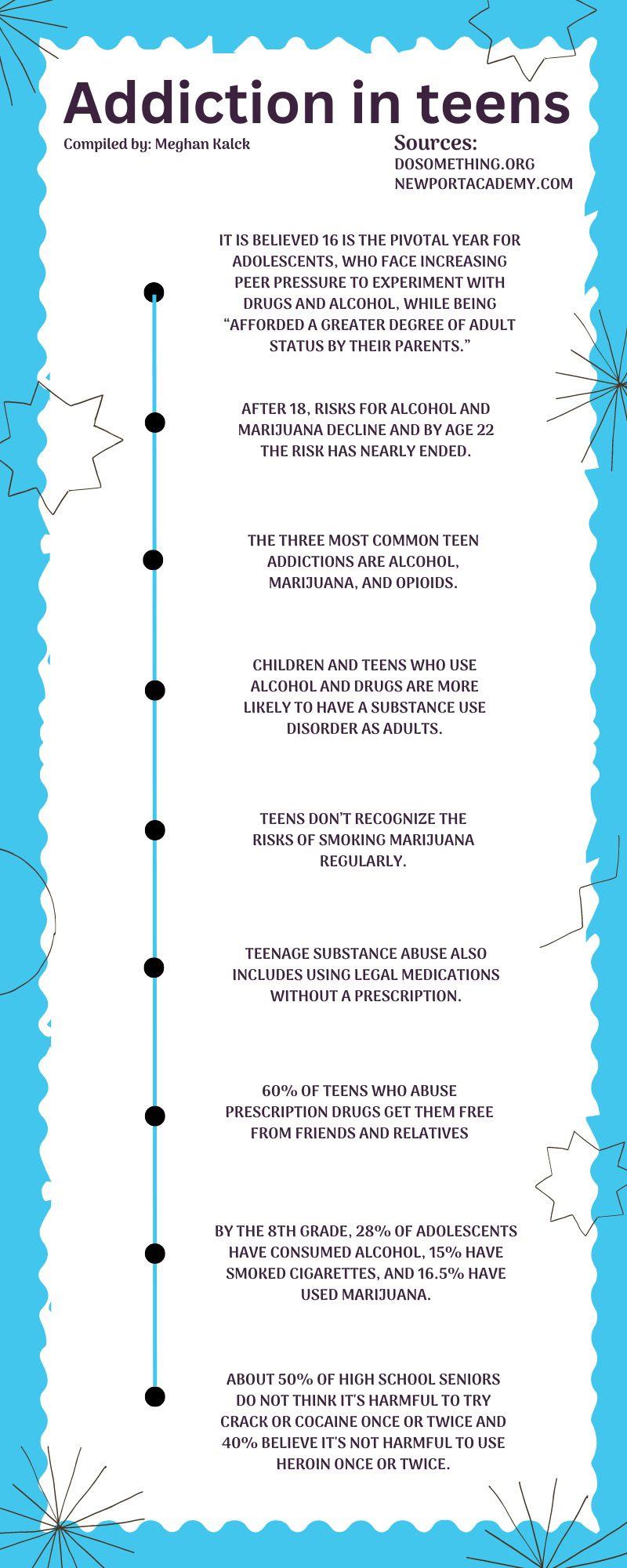 Addiction in teens

Compiled by: Meghan Kalck

Sources:
DOSOMETHING.ORG
NEWPORTACADEMY.COM

IT IS BELIEVED 16 IS THE PIVOTAL YEAR FOR ADOLESCENTS, WHO FACE INCREASING PEER PRESSURE TO EXPERIMENT WITH DRUGS AND ALCOHOL, WHILE BEING “AFFORDED A GREATER DEGREE OF ADULT STATUS BY THEIR PARENTS.”

AFTER 18, RISKS FOR ALCOHOL AND MARIJUANA DECLINE AND BY AGE 22 THE RISK HAS NEARLY ENDED.

THE THREE MOST COMMON TEEN ADDICTIONS ARE ALCOHOL, MARIJUANA, AND OPIOIDS.

CHILDREN AND TEENS WHO USE ALCOHOL AND DRUGS ARE MORE LIKELY TO HAVE A SUBSTANCE USE DISORDER AS ADULTS.

TEENS DON’T RECOGNIZE THE RISKS OF SMOKING MARIJUANA REGULARLY.

TEENAGE SUBSTANCE ABUSE ALSO INCLUDES USING LEGAL MEDICATIONS WITHOUT A PRESCRIPTION.

60% OF TEENS WHO ABUSE PRESCRIPTION DRUGS GET THEM FREE FROM FRIENDS AND RELATIVES

BY THE 8TH GRADE, 28% OF ADOLESCENTS HAVE CONSUMED ALCOHOL, 15% HAVE SMOKED CIGARETTES, AND 16.5% HAVE USED MARIJUANA.

ABOUT 50% OF HIGH SCHOOL SENIORS DO NOT THINK IT’S HARMFUL TO TRY CRACK OR COCAINE ONCE OR TWICE AND 40% BELIEVE IT’S NOT HARMFUL TO USE HEROIN ONCE OR TWICE.